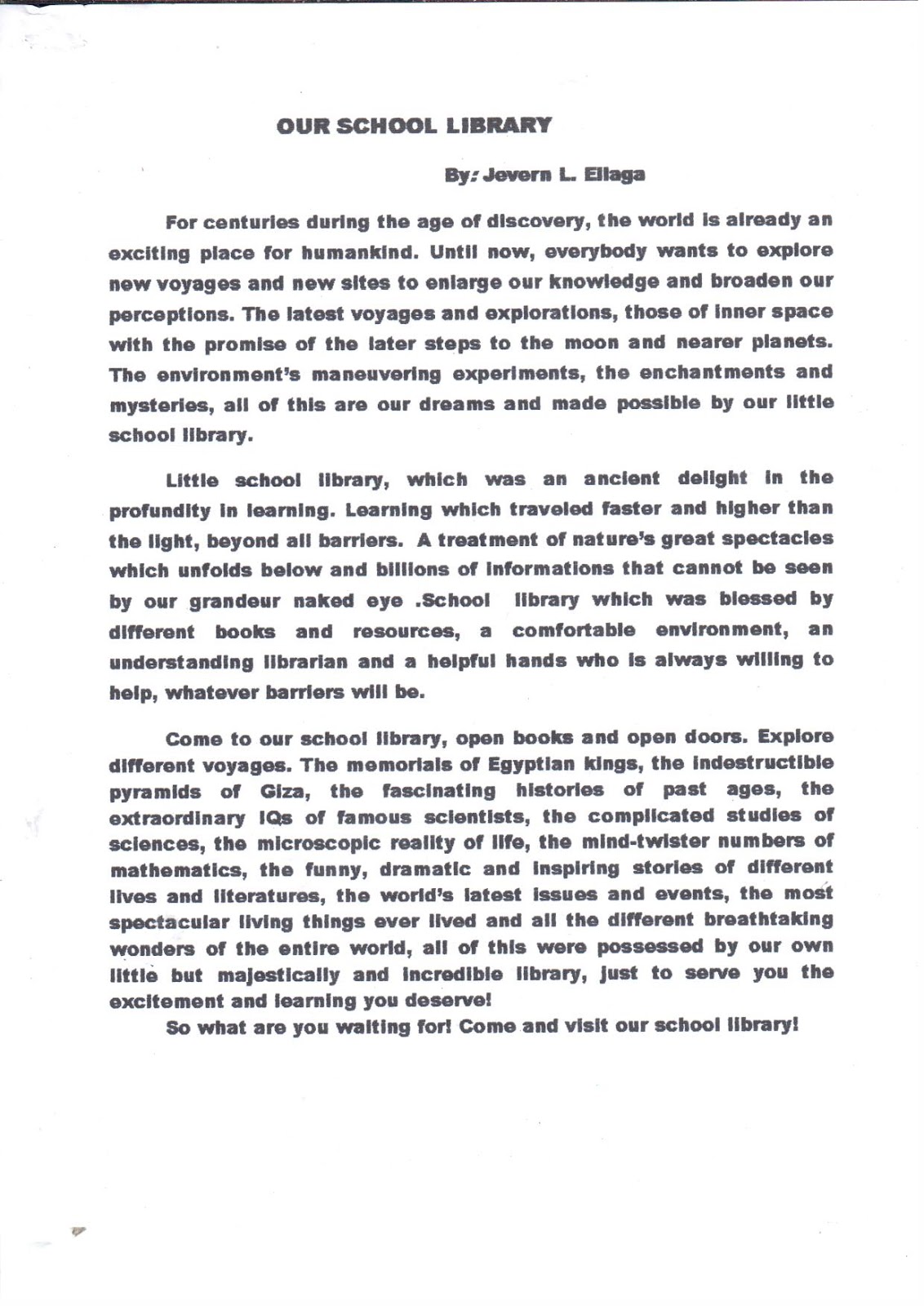 OUR SCHOOL LIBRARY

By: Jevern L. Ellaga

For centuries during the age of discovery, the world is already an exciting place for humankind. Until now, everybody wants to explore new voyages and new sites to enlarge our knowledge and broaden our perceptions. The latest voyages and explorations, those of inner space with the promise of the later steps to the moon and nearer planets. The environment's maneuvering experiments, the enchantments and mysteries, all of this are our dreams and made possible by our little school library.

Little school library, which was an ancient delight in the profundity in learning. Learning which traveled faster and higher than the light, beyond all barriers. A treatment of nature's great spectacles which unfolds below and billions of informations that cannot be seen by our grandeur naked eye .School library which was blessed by different books and resources, a comfortable environment, an understanding librarian and a helpful hands who is always willing to help, whatever barriers will be.

Come to our school library, open books and open doors. Explore different voyages. The memorials of Egyptian kings, the indestructible pyramids of Giza, the fascinating histories of past ages, the extraordinary IQs of famous scientists, the complicated studies of sciences, the microscopic reality of life, the mind-twister numbers of mathematics, the funny, dramatic and inspiring stories of different lives and literatures, the world's latest issues and events, the most spectacular living things ever lived and all the different breathtaking wonders of the entire world, all of this were possessed by our own little but majestically and incredible library, just to serve you the excitement and learning you deserve!

So what are you waiting for! Come and visit our school library!